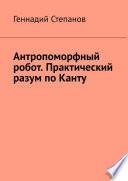 Геннадий Степанов

Антропоморфный робот. Практический разум по Канту